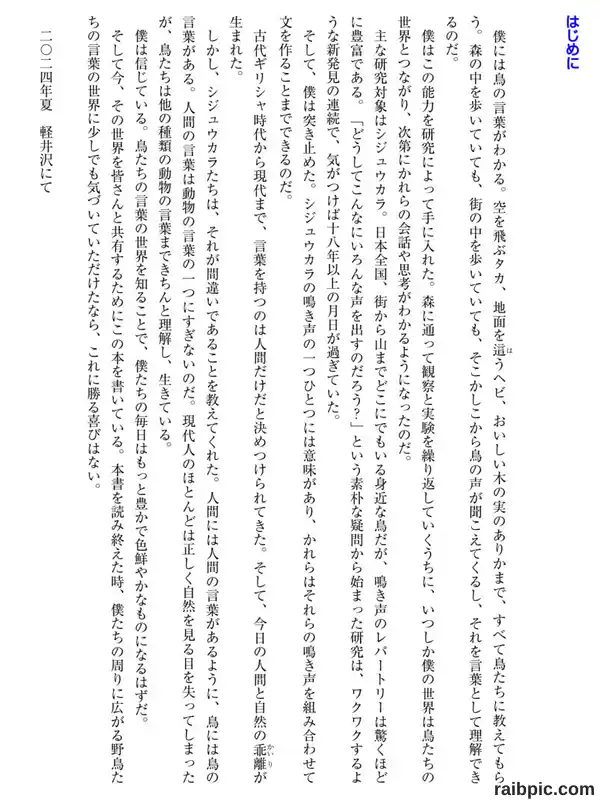 はじめに

僕には鳥の言葉がわかる。空を飛ぶタカ、地面を這うヘビ、おいしい木の実のありかまで、すべて鳥たちに教えてもらう。森の中を歩いていても、街の中を歩いていても、そこかしこから鳥の声が聞こえてくるし、それを言葉として理解できるのだ。

僕はこの能力を研究によって手に入れた。森に通って観察と実験を繰り返していくうちに、いつしか僕の世界は鳥たちの世界とつながり、次第にかれらの会話や思考がわかるようになったのだ。

主な研究対象はシジュウカラ。日本全国、街から山までどこにでもいる身近な鳥だが、鳴き声のレパートリーは驚くほどに豊富である。「どうしてこんなにいろんな声を出すのだろう?」という素朴な疑問から始まった研究は、ワクワクするような新発見の連続で、気がつけば十八年以上の月日が過ぎていた。

そして、僕は突き止めた。シジュウカラの鳴き声の一つひとつには意味があり、かれらはそれらの鳴き声を組み合わせて文を作ることまでできるのだ。

古代ギリシャ時代から現代まで、言葉を持つのは人間だけだと決めつけられてきた。そして、今日の人間と自然の乖離が生まれた。

しかし、シジュウカラたちは、それが間違いであることを教えてくれた。人間には人間の言葉があるように、鳥には鳥の言葉がある。人間の言葉は動物の言葉の一つにすぎないのだ。現代人のほとんどは正しく自然を見る目を失ってしまったが、鳥たちは他の種類の動物の言葉まできちんと理解し、生きている。

僕は信じている。鳥たちの言葉の世界を知ることで、僕たちの毎日はもっと豊かで色鮮やかなものになるはずだ。

そして今、その世界を皆さんと共有するためにこの本を書いている。本書を読み終えた時、僕たちの周りに広がる野鳥たちの言葉の世界に少しでも気づいていただけたなら、これに勝る喜びはない。

二〇二四年夏　軽井沢にて

raibpic.com